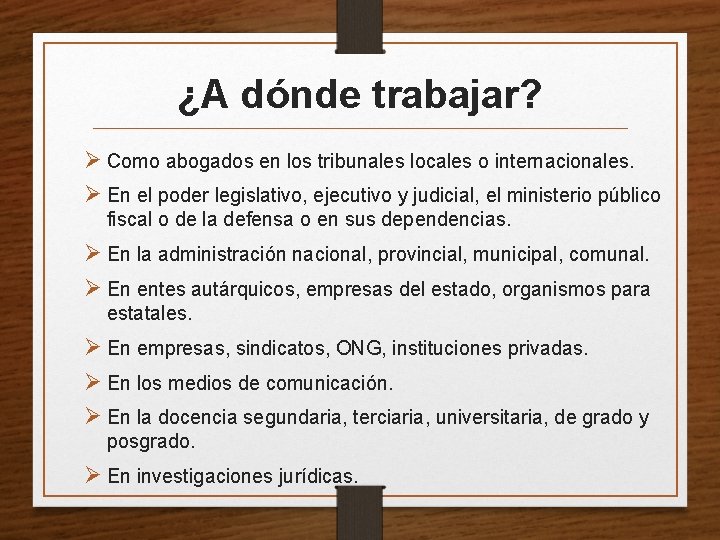 ¿A dónde trabajar?

➢ Como abogados en los tribunales locales o internacionales.

➢ En el poder legislativo, ejecutivo y judicial, el ministerio público fiscal o de la defensa o en sus dependencias.

➢ En la administración nacional, provincial, municipal, comunal.

➢ En entes autárquicos, empresas del estado, organismos para estatales.

➢ En empresas, sindicatos, ONG, instituciones privadas.

➢ En los medios de comunicación.

➢ En la docencia segundaria, terciaria, universitaria, de grado y posgrado.

➢ En investigaciones jurídicas.